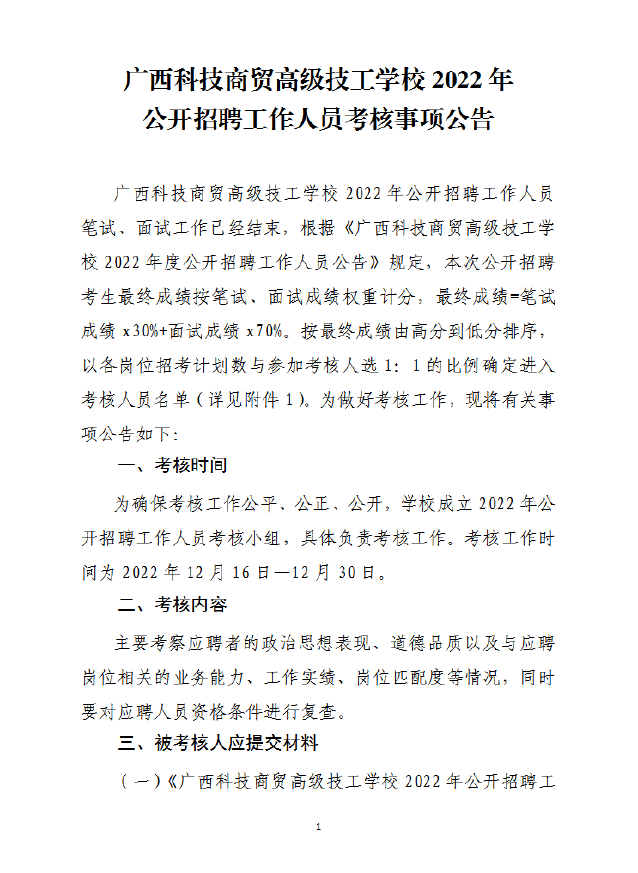 广西科技商贸高级技工学校 2022 年
公开招聘工作人员考核事项公告

广西科技商贸高级技工学校 2022 年公开招聘工作人员笔试、面试工作已经结束，根据《广西科技商贸高级技工学校 2022 年度公开招聘工作人员公告》规定，本次公开招聘考生最终成绩按笔试、面试成绩权重计分，最终成绩=笔试成绩 x30%+面试成绩 x70%。按最终成绩由高分到低分排序，以各岗位招考计划数与参加考核人选 1：1 的比例确定进入考核人员名单（详见附件 1）。为做好考核工作，现将有关事项公告如下：

一、考核时间

为确保考核工作公平、公正、公开，学校成立 2022 年公开招聘工作人员考核小组，具体负责考核工作。考核工作时间为 2022 年 12 月 16 日—12 月 30 日。

二、考核内容

主要考察应聘者的政治思想表现、道德品质以及与应聘岗位相关的业务能力、工作实绩、岗位匹配度等情况，同时要对应聘人员资格条件进行复查。

三、被考核人应提交材料

（一）《广西科技商贸高级技工学校 2022 年公开招聘工

1